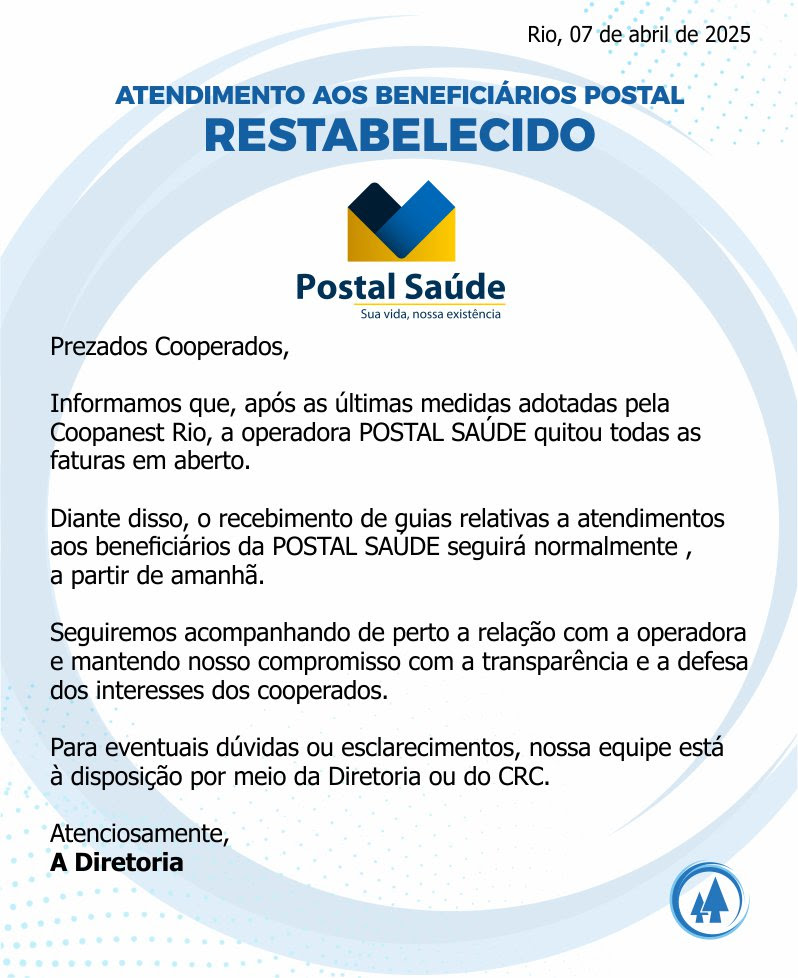 Rio, 07 de abril de 2025

ATENDIMENTO AOS BENEFICIÁRIOS POSTAL
RESTABELECIDO

Postal Saúde
Sua vida, nossa existência

Prezados Cooperados,

Informamos que, após as últimas medidas adotadas pela Coopanest Rio, a operadora POSTAL SAÚDE quitou todas as faturas em aberto.

Diante disso, o recebimento de guias relativas a atendimentos aos beneficiários da POSTAL SAÚDE seguirá normalmente , a partir de amanhã.

Seguiremos acompanhando de perto a relação com a operadora e mantendo nosso compromisso com a transparência e a defesa dos interesses dos cooperados.

Para eventuais dúvidas ou esclarecimentos, nossa equipe está à disposição por meio da Diretoria ou do CRC.

Atenciosamente,
A Diretoria